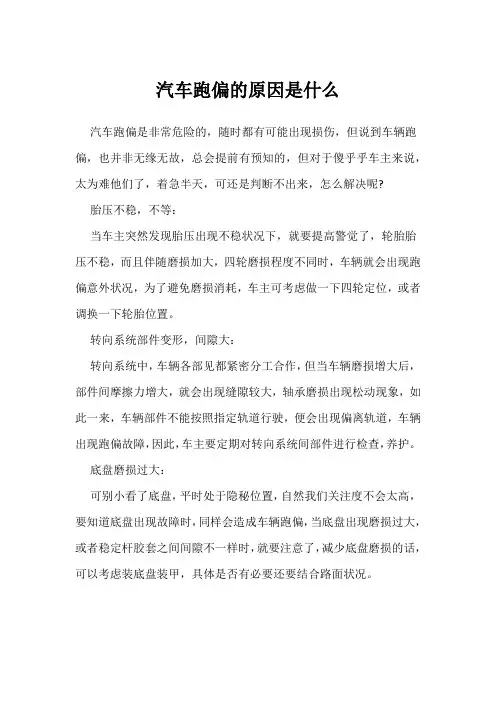 汽车跑偏的原因是什么

汽车跑偏是非常危险的，随时都有可能出现损伤，但说到车辆跑偏，也并非无缘无故，总会提前有预知的，但对于傻乎乎车主来说，太为难他们了，着急半天，可还是判断不出来，怎么解决呢?

胎压不稳，不等：

当车主突然发现胎压出现不稳状况下，就要提高警觉了，轮胎胎压不稳，而且伴随磨损加大，四轮磨损程度不同时，车辆就会出现跑偏意外状况，为了避免磨损消耗，车主可考虑做一下四轮定位，或者调换一下轮胎位置。

转向系统部件变形，间隙大：

转向系统中，车辆各部见都紧密分工合作，但当车辆磨损增大后，部件间摩擦力增大，就会出现缝隙较大，轴承磨损出现松动现象，如此一来，车辆部件不能按照指定轨道行驶，便会出现偏离轨道，车辆出现跑偏故障，因此，车主要定期对转向系统间部件进行检查，养护。

底盘磨损过大：

可别小看了底盘，平时处于隐秘位置，自然我们关注度不会太高，要知道底盘出现故障时，同样会造成车辆跑偏，当底盘出现磨损过大，或者稳定杆胶套之间间隙不一样时，就要注意了，减少底盘磨损的话，可以考虑装底盘装甲，具体是否有必要还要结合路面状况。